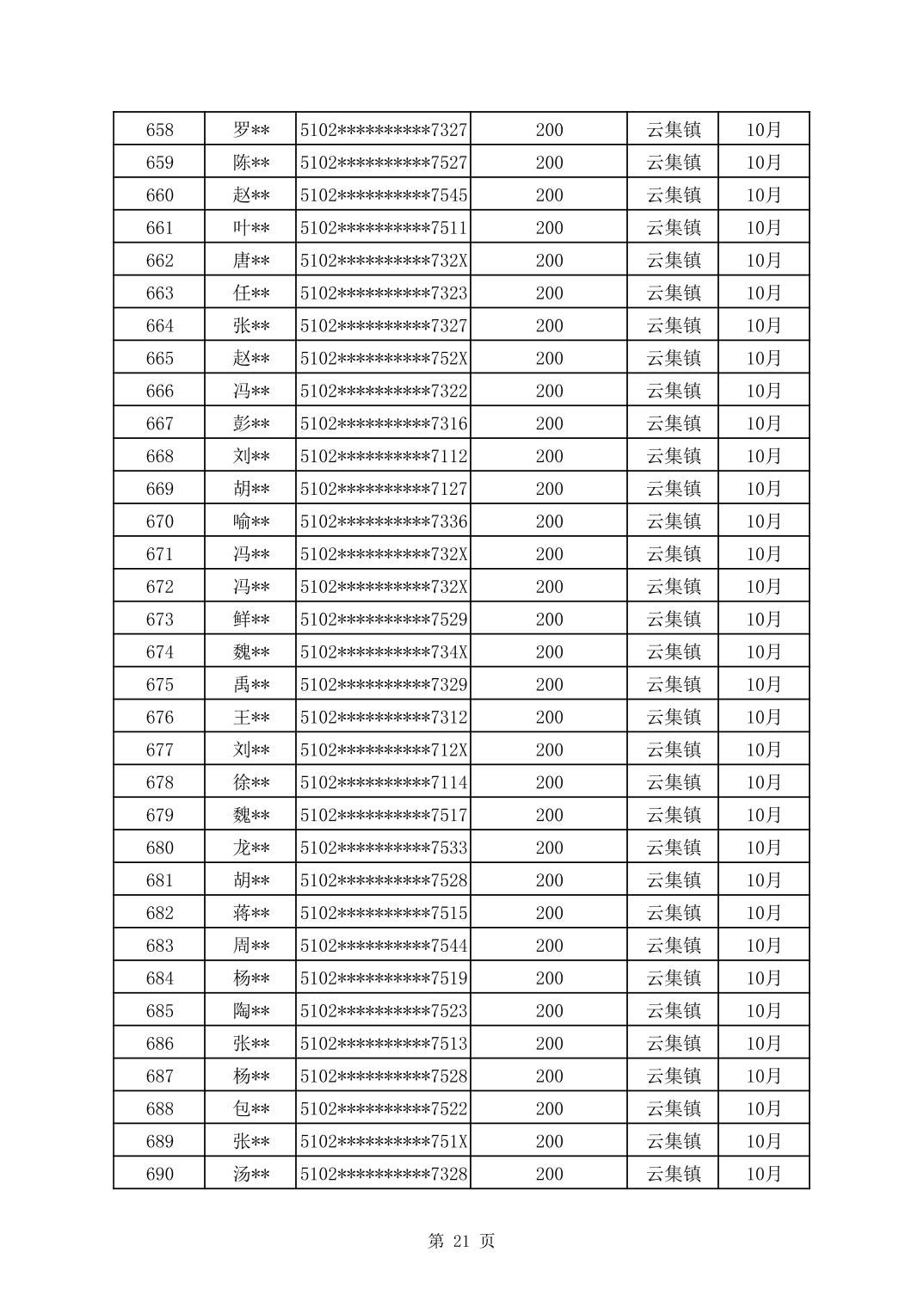 | 658 | 罗** | 5102**********7327 | 200 | 云集镇 | 10月 |
|---|---|---|---|---|---|
| 659 | 陈** | 5102**********7527 | 200 | 云集镇 | 10月 |
| 660 | 赵** | 5102**********7545 | 200 | 云集镇 | 10月 |
| 661 | 叶** | 5102**********7511 | 200 | 云集镇 | 10月 |
| 662 | 唐** | 5102**********732X | 200 | 云集镇 | 10月 |
| 663 | 任** | 5102**********7323 | 200 | 云集镇 | 10月 |
| 664 | 张** | 5102**********7327 | 200 | 云集镇 | 10月 |
| 665 | 赵** | 5102**********752X | 200 | 云集镇 | 10月 |
| 666 | 冯** | 5102**********7322 | 200 | 云集镇 | 10月 |
| 667 | 彭** | 5102**********7316 | 200 | 云集镇 | 10月 |
| 668 | 刘** | 5102**********7112 | 200 | 云集镇 | 10月 |
| 669 | 胡** | 5102**********7127 | 200 | 云集镇 | 10月 |
| 670 | 喻** | 5102**********7336 | 200 | 云集镇 | 10月 |
| 671 | 冯** | 5102**********732X | 200 | 云集镇 | 10月 |
| 672 | 冯** | 5102**********732X | 200 | 云集镇 | 10月 |
| 673 | 鲜** | 5102**********7529 | 200 | 云集镇 | 10月 |
| 674 | 魏** | 5102**********734X | 200 | 云集镇 | 10月 |
| 675 | 禹** | 5102**********7329 | 200 | 云集镇 | 10月 |
| 676 | 王** | 5102**********7312 | 200 | 云集镇 | 10月 |
| 677 | 刘** | 5102**********712X | 200 | 云集镇 | 10月 |
| 678 | 徐** | 5102**********7114 | 200 | 云集镇 | 10月 |
| 679 | 魏** | 5102**********7517 | 200 | 云集镇 | 10月 |
| 680 | 龙** | 5102**********7533 | 200 | 云集镇 | 10月 |
| 681 | 胡** | 5102**********7528 | 200 | 云集镇 | 10月 |
| 682 | 蒋** | 5102**********7515 | 200 | 云集镇 | 10月 |
| 683 | 周** | 5102**********7544 | 200 | 云集镇 | 10月 |
| 684 | 杨** | 5102**********7519 | 200 | 云集镇 | 10月 |
| 685 | 陶** | 5102**********7523 | 200 | 云集镇 | 10月 |
| 686 | 张** | 5102**********7513 | 200 | 云集镇 | 10月 |
| 687 | 杨** | 5102**********7528 | 200 | 云集镇 | 10月 |
| 688 | 包** | 5102**********7522 | 200 | 云集镇 | 10月 |
| 689 | 张** | 5102**********751X | 200 | 云集镇 | 10月 |
| 690 | 汤** | 5102**********7328 | 200 | 云集镇 | 10月 |

第 21 页